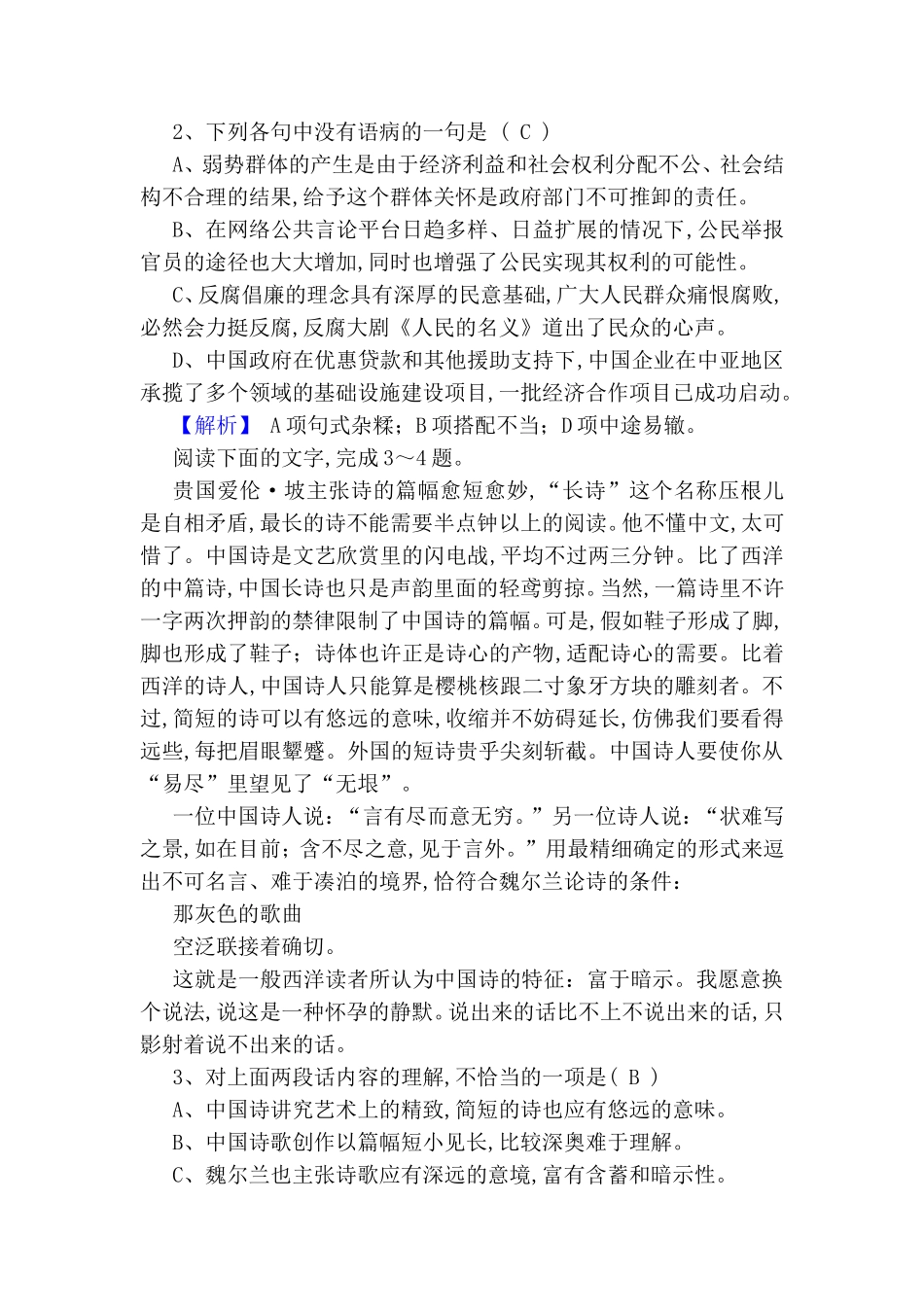 2、下列各句中没有语病的一句是 （ C ）

A、弱势群体的产生是由于经济利益和社会权利分配不公、社会结构不合理的结果，给予这个群体关怀是政府部门不可推卸的责任。

B、在网络公共言论平台日趋多样、日益扩展的情况下，公民举报官员的途径也大大增加，同时也增强了公民实现其权利的可能性。

C、反腐倡廉的理念具有深厚的民意基础，广大人民群众痛恨腐败，必然会力挺反腐，反腐大剧《人民的名义》道出了民众的心声。

D、中国政府在优惠贷款和其他援助支持下，中国企业在中亚地区承揽了多个领域的基础设施建设项目，一批经济合作项目已成功启动。

【解析】 A项句式杂糅；B项搭配不当；D项中途易辙。

阅读下面的文字，完成3～4题。

贵国爱伦·坡主张诗的篇幅愈短愈妙，“长诗”这个名称压根儿是自相矛盾，最长的诗不能需要半点钟以上的阅读。他不懂中文，太可惜了。中国诗是文艺欣赏里的闪电战，平均不过两三分钟。比了西洋的中篇诗，中国长诗也只是声韵里面的轻鸢剪掠。当然，一篇诗里不许一字两次押韵的禁律限制了中国诗的篇幅。可是，假如鞋子形成了脚，脚也形成了鞋子；诗体也许正是诗心的产物，适配诗心的需要。比着西洋的诗人，中国诗人只能算是樱桃核跟二寸象牙方块的雕刻者。不过，简短的诗可以有悠远的意味，收缩并不妨碍延长，仿佛我们要看得远些，每把眉眼颦蹙。外国的短诗贵乎尖刻斩截。中国诗人要使你从“易尽”里望见了“无垠”。

一位中国诗人说：“言有尽而意无穷。”另一位诗人说：“状难写之景，如在目前；含不尽之意，见于言外。”用最精细确定的形式来逗出不可名言、难于凑泊的境界，恰符合魏尔兰论诗的条件：

那灰色的歌曲

空泛联接着确切。

这就是一般西洋读者所认为中国诗的特征：富于暗示。我愿意换个说法，说这是一种怀孕的静默。说出来的话比不上不说出来的话，只影射着说不出来的话。

3、对上面两段话内容的理解，不恰当的一项是（ B ）

A、中国诗讲究艺术上的精致，简短的诗也应有悠远的意味。

B、中国诗歌创作以篇幅短小见长，比较深奥难于理解。

C、魏尔兰也主张诗歌应有深远的意境，富有含蓄和暗示性。